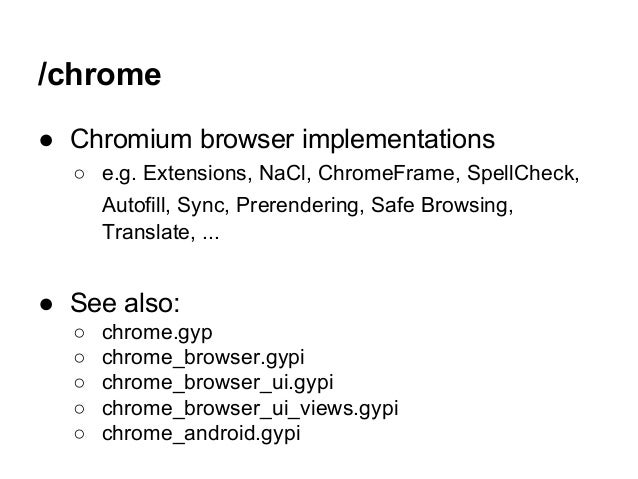 /chrome

● Chromium browser implementations
  ○ e.g. Extensions, NaCl, ChromeFrame, SpellCheck, Autofill, Sync, Prerendering, Safe Browsing, Translate, ...

● See also:
  ○ chrome.gyp
  ○ chrome_browser.gypi
  ○ chrome_browser_ui.gypi
  ○ chrome_browser_ui_views.gypi
  ○ chrome_android.gypi